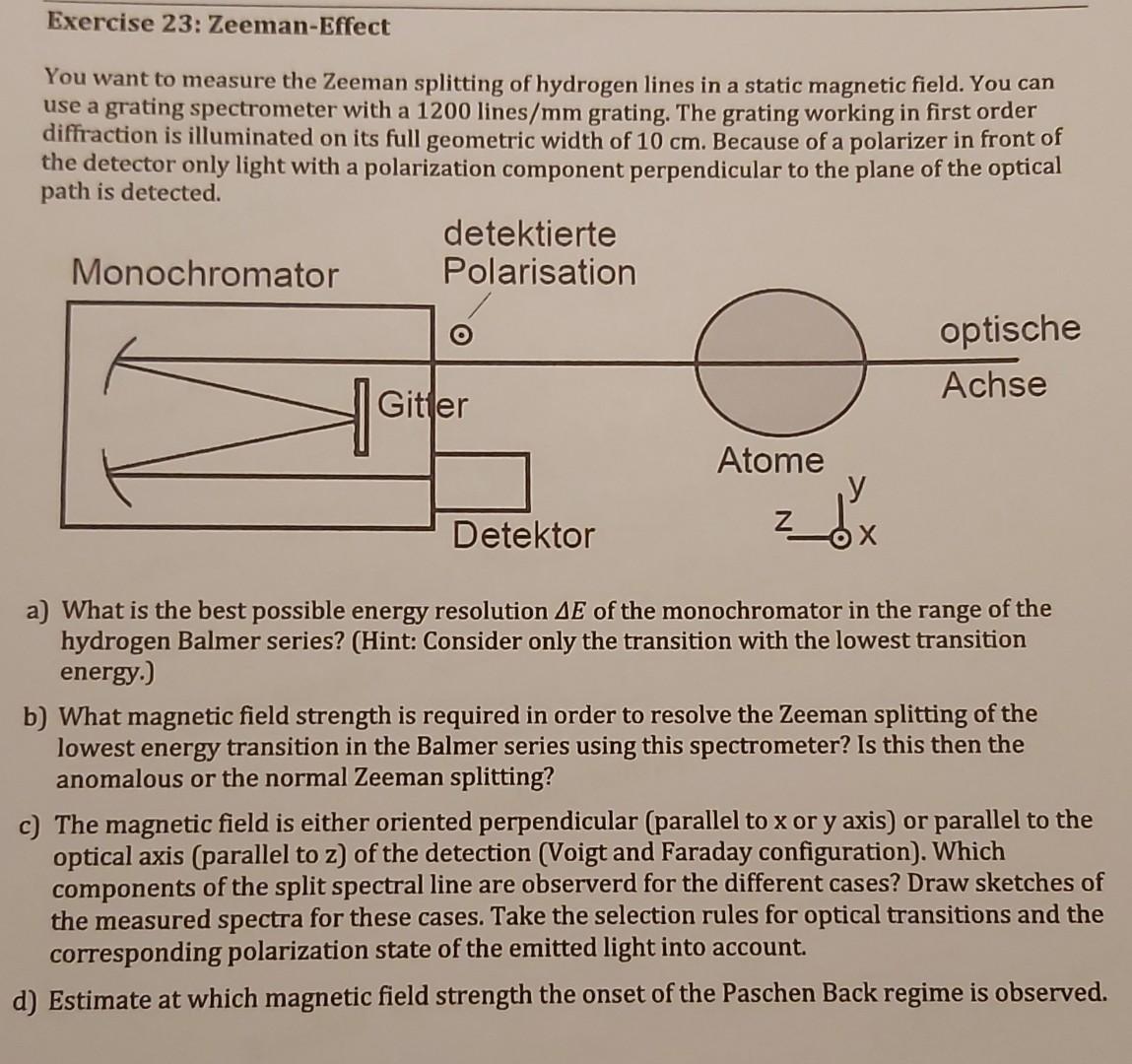 Exercise 23: Zeeman-Effect

You want to measure the Zeeman splitting of hydrogen lines in a static magnetic field. You can use a grating spectrometer with a 1200 lines/mm grating. The grating working in first order diffraction is illuminated on its full geometric width of 10 cm. Because of a polarizer in front of the detector only light with a polarization component perpendicular to the plane of the optical path is detected.

Monochromator

detektierte Polarisation

optische Achse

Gitter

Atome

Detektor

y

z

x

a) What is the best possible energy resolution $\Delta E$ of the monochromator in the range of the hydrogen Balmer series? (Hint: Consider only the transition with the lowest transition energy.)

b) What magnetic field strength is required in order to resolve the Zeeman splitting of the lowest energy transition in the Balmer series using this spectrometer? Is this then the anomalous or the normal Zeeman splitting?

c) The magnetic field is either oriented perpendicular (parallel to x or y axis) or parallel to the optical axis (parallel to z) of the detection (Voigt and Faraday configuration). Which components of the split spectral line are observerd for the different cases? Draw sketches of the measured spectra for these cases. Take the selection rules for optical transitions and the corresponding polarization state of the emitted light into account.

d) Estimate at which magnetic field strength the onset of the Paschen Back regime is observed.